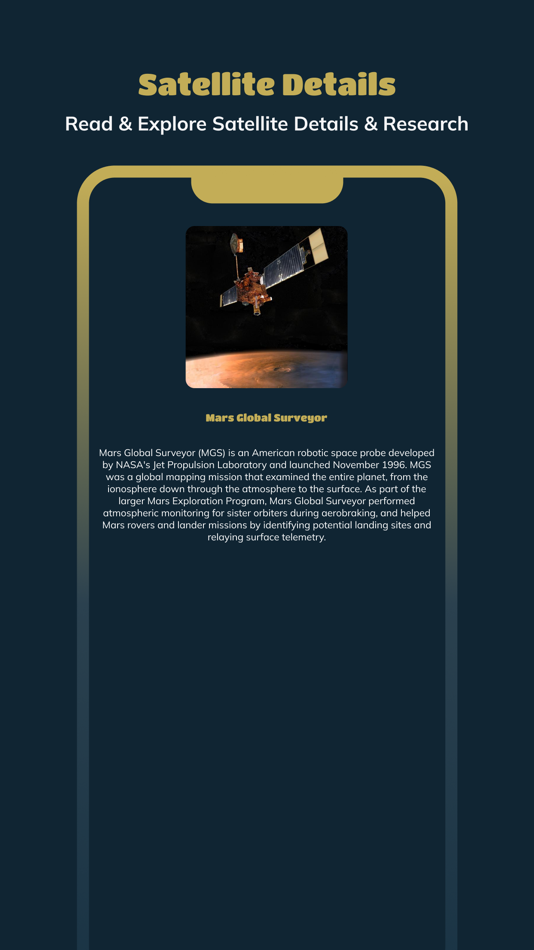 Satellite Details

Read & Explore Satellite Details & Research

Mars Global Surveyor

Mars Global Surveyor (MGS) is an American robotic space probe developed by NASA's Jet Propulsion Laboratory and launched November 1996. MGS was a global mapping mission that examined the entire planet, from the ionosphere down through the atmosphere to the surface. As part of the larger Mars Exploration Program, Mars Global Surveyor performed atmospheric monitoring for sister orbiters during aerobraking, and helped Mars rovers and lander missions by identifying potential landing sites and relaying surface telemetry.